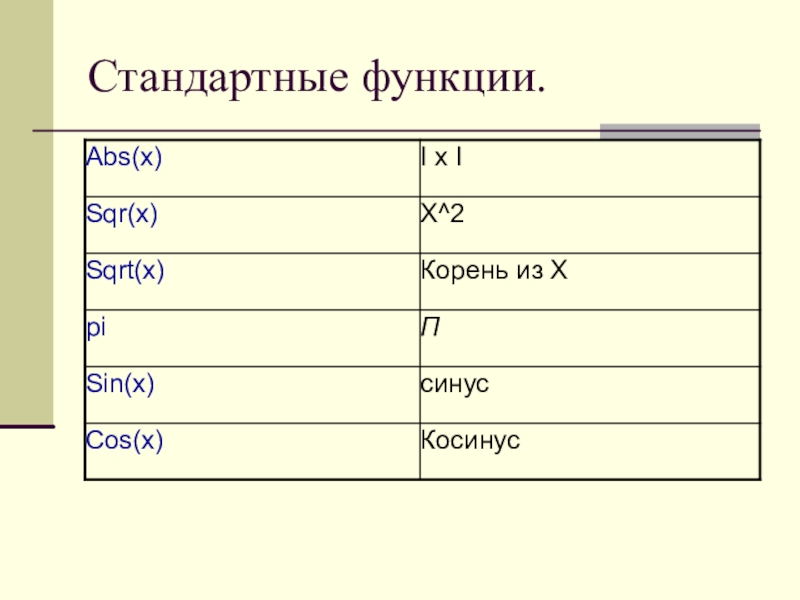 Стандартные функции.

| Abs(x) | I x I |
|---|---|
| Sqr(x) | X^2 |
| Sqrt(x) | Корень из X |
| pi | П |
| Sin(x) | синус |
| Cos(x) | Косинус |